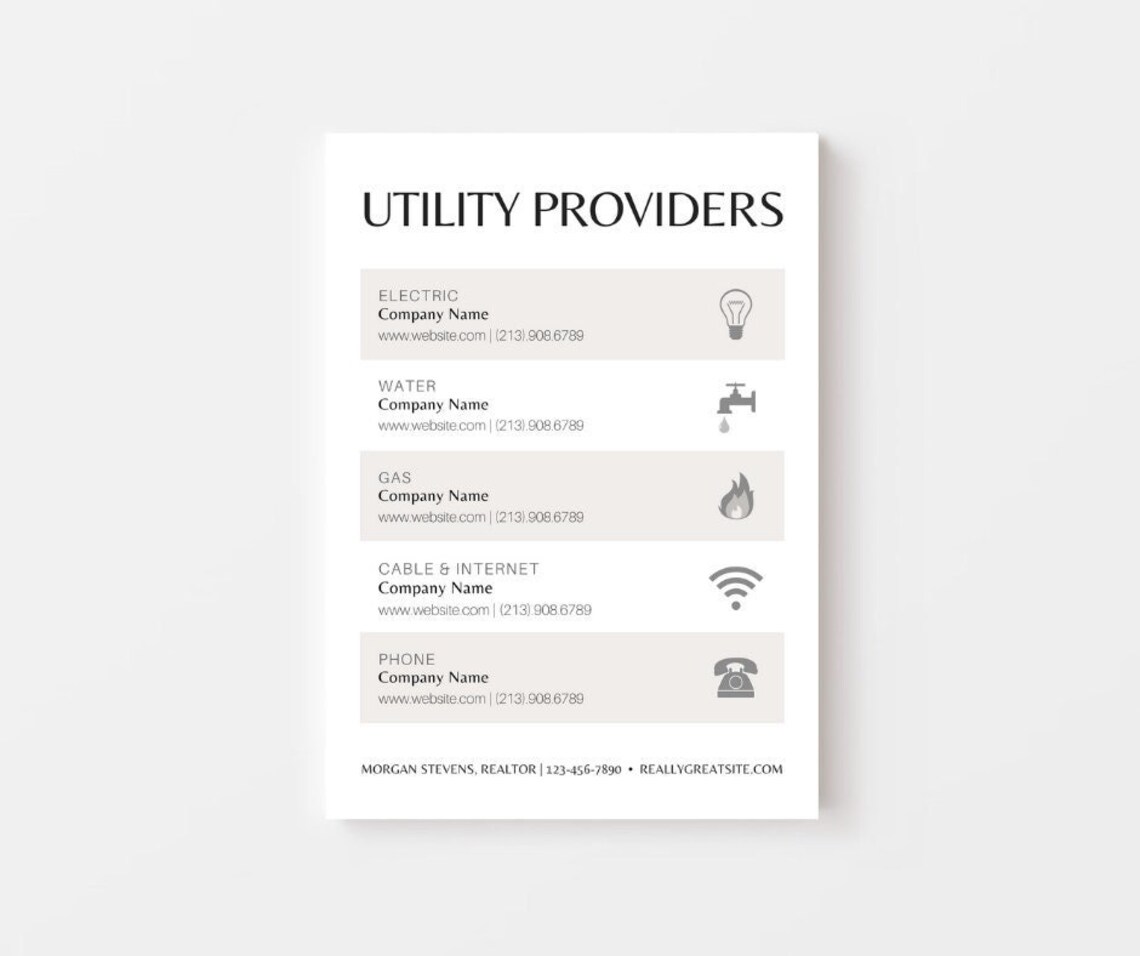 UTILITY PROVIDERS

ELECTRIC
Company Name
www.website.com | (213).908.6789

WATER
Company Name
www.website.com | (213).908.6789

GAS
Company Name
www.website.com | (213).908.6789

CABLE & INTERNET
Company Name
www.website.com | (213).908.6789

PHONE
Company Name
www.website.com | (213).908.6789

MORGAN STEVENS, REALTOR | 123-456-7890 • REALLYGREATSITE.COM